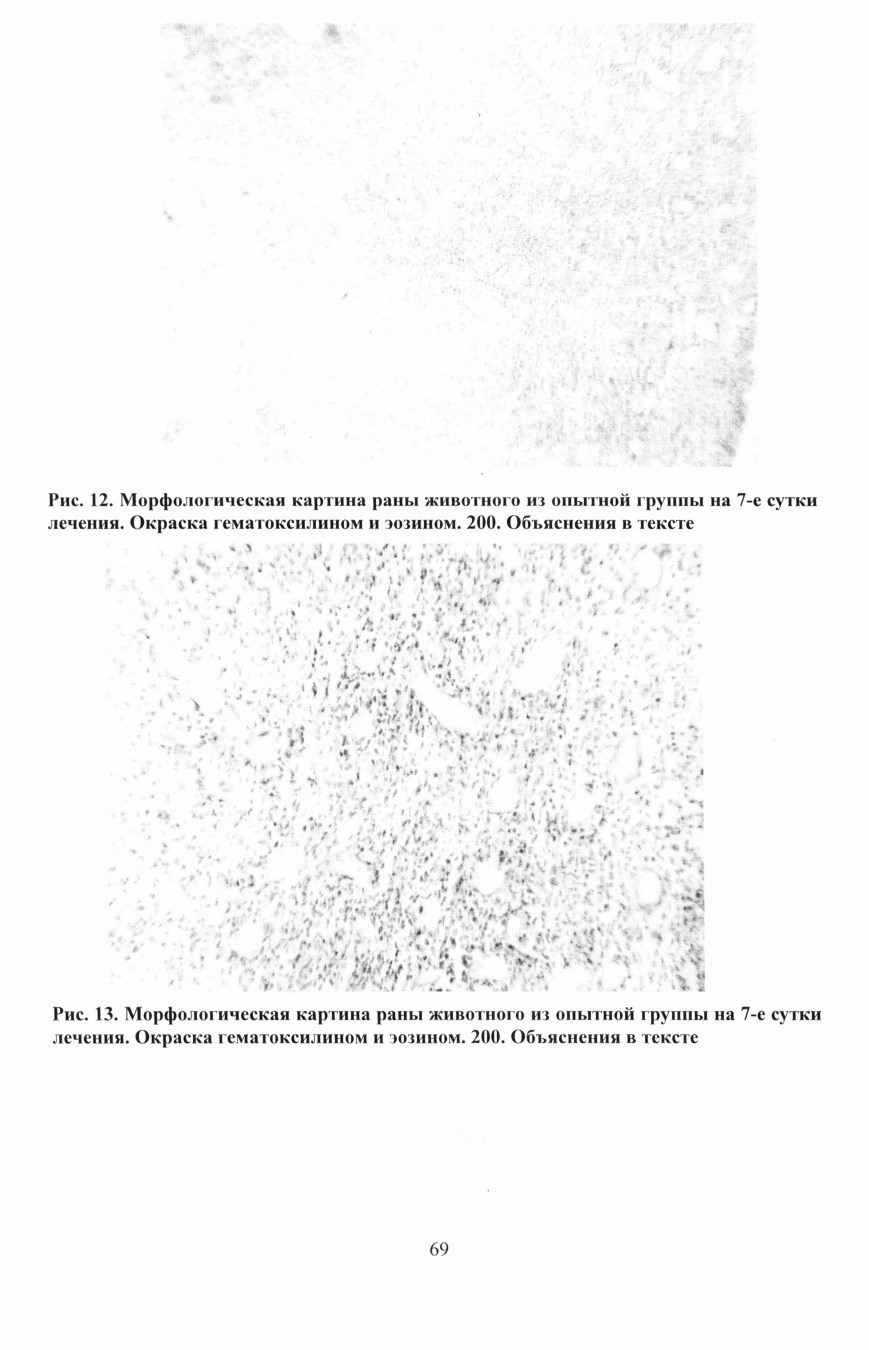 Рис. 12. Морфологическая картина раны животного из опытной группы на 7-е сутки лечения. Окраска гематоксилином и эозином. 200. Объяснения в тексте

Рис. 13. Морфологическая картина раны животного из опытной группы на 7-е сутки лечения. Окраска гематоксилином и эозином. 200. Объяснения в тексте

69